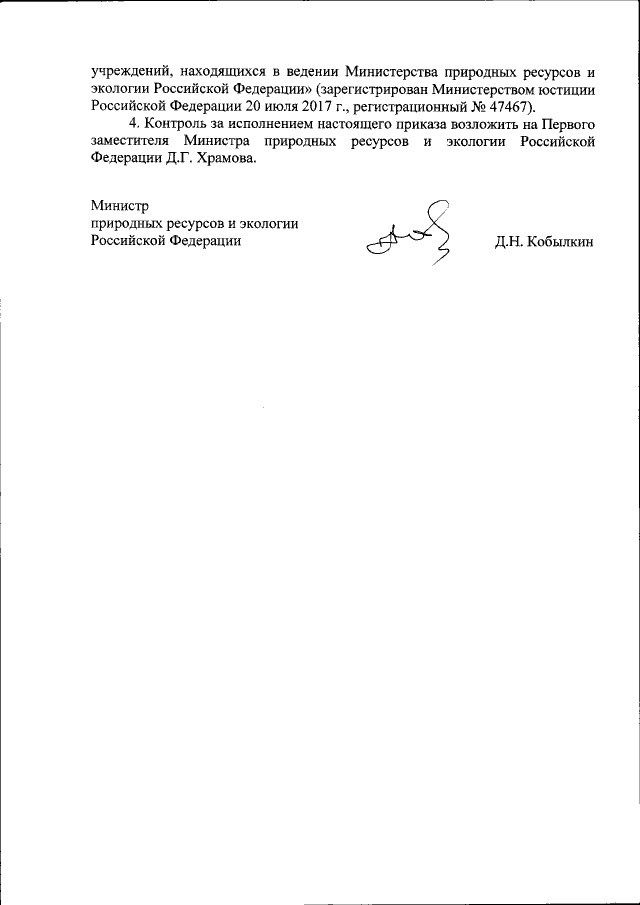 учреждений, находящихся в ведении Министерства природных ресурсов и экологии Российской Федерации» (зарегистрирован Министерством юстиции Российской Федерации 20 июля 2017 г., регистрационный № 47467).

4. Контроль за исполнением настоящего приказа возложить на Первого заместителя Министра природных ресурсов и экологии Российской Федерации Д.Г. Храмова.

Министр
природных ресурсов и экологии
Российской Федерации

Д.Н. Кобылкин